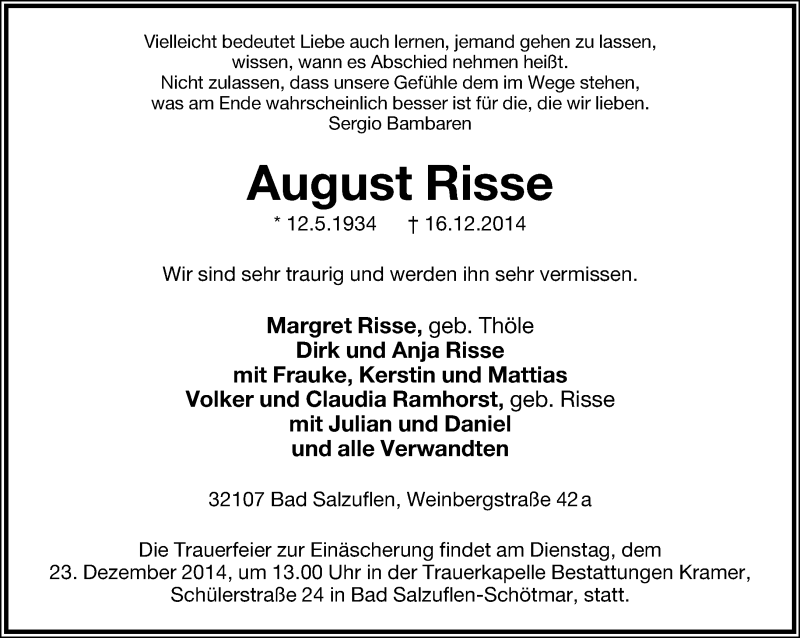 Vielleicht bedeutet Liebe auch lernen, jemand gehen zu lassen,
wissen, wann es Abschied nehmen heißt.
Nicht zulassen, dass unsere Gefühle dem im Wege stehen,
was am Ende wahrscheinlich besser ist für die, die wir lieben.
Sergio Bambaren

August Risse

* 12.5.1934 † 16.12.2014

Wir sind sehr traurig und werden ihn sehr vermissen.

Margret Risse, geb. Thöle
Dirk und Anja Risse
mit Frauke, Kerstin und Mattias
Volker und Claudia Ramhorst, geb. Risse
mit Julian und Daniel
und alle Verwandten

32107 Bad Salzuflen, Weinbergstraße 42 a

Die Trauerfeier zur Einäscherung findet am Dienstag, dem 23. Dezember 2014, um 13.00 Uhr in der Trauerkapelle Bestattungen Kramer, Schülerstraße 24 in Bad Salzuflen-Schötmar, statt.